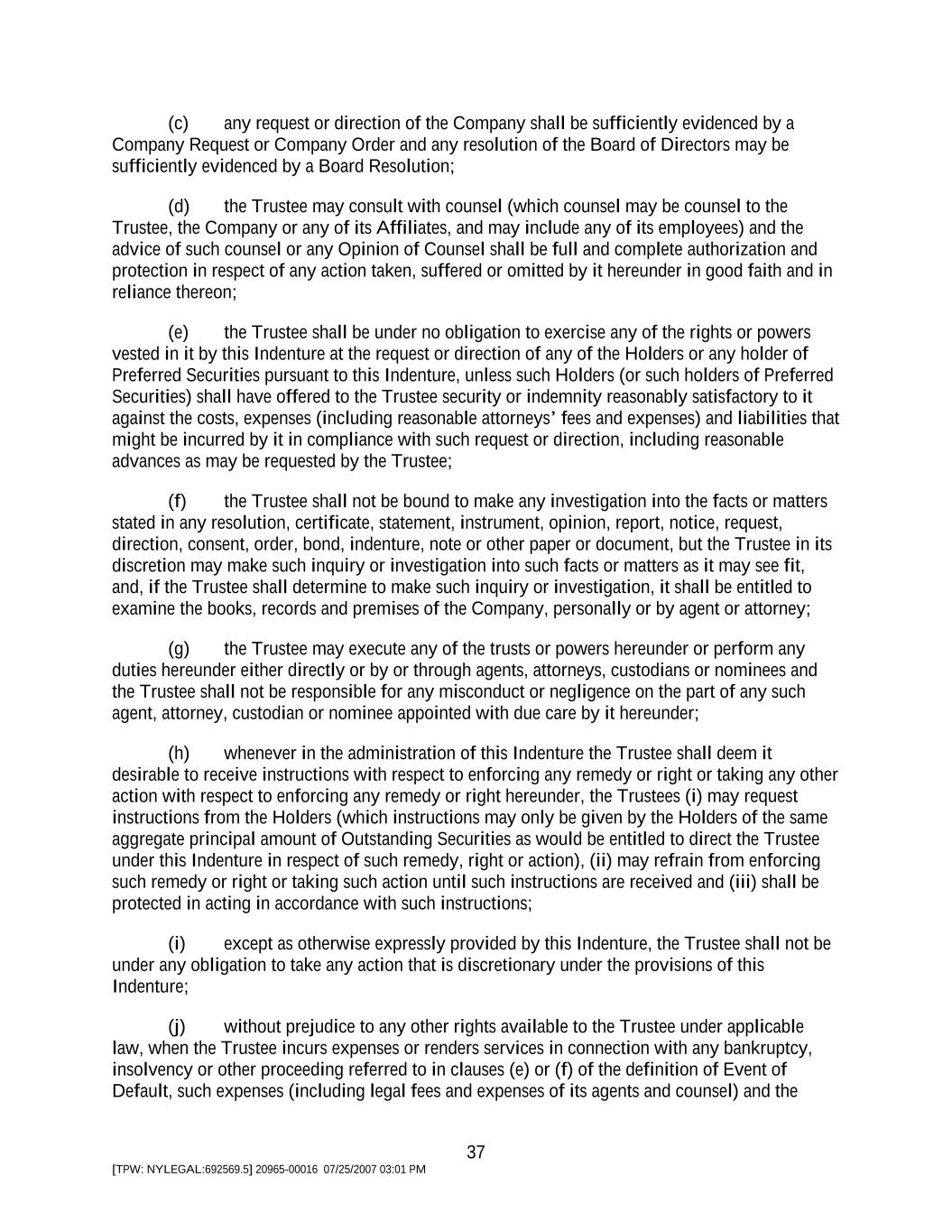 (c) any request or direction of the Company shall be sufficiently evidenced by a Company Request or Company Order and any resolution of the Board of Directors may be sufficiently evidenced by a Board Resolution;

(d) the Trustee may consult with counsel (which counsel may be counsel to the Trustee, the Company or any of its Affiliates, and may include any of its employees) and the advice of such counsel or any Opinion of Counsel shall be full and complete authorization and protection in respect of any action taken, suffered or omitted by it hereunder in good faith and in reliance thereon;

(e) the Trustee shall be under no obligation to exercise any of the rights or powers vested in it by this Indenture at the request or direction of any of the Holders or any holder of Preferred Securities pursuant to this Indenture, unless such Holders (or such holders of Preferred Securities) shall have offered to the Trustee security or indemnity reasonably satisfactory to it against the costs, expenses (including reasonable attorneys' fees and expenses) and liabilities that might be incurred by it in compliance with such request or direction, including reasonable advances as may be requested by the Trustee;

(f) the Trustee shall not be bound to make any investigation into the facts or matters stated in any resolution, certificate, statement, instrument, opinion, report, notice, request, direction, consent, order, bond, indenture, note or other paper or document, but the Trustee in its discretion may make such inquiry or investigation into such facts or matters as it may see fit, and, if the Trustee shall determine to make such inquiry or investigation, it shall be entitled to examine the books, records and premises of the Company, personally or by agent or attorney;

(g) the Trustee may execute any of the trusts or powers hereunder or perform any duties hereunder either directly or by or through agents, attorneys, custodians or nominees and the Trustee shall not be responsible for any misconduct or negligence on the part of any such agent, attorney, custodian or nominee appointed with due care by it hereunder;

(h) whenever in the administration of this Indenture the Trustee shall deem it desirable to receive instructions with respect to enforcing any remedy or right or taking any other action with respect to enforcing any remedy or right hereunder, the Trustees (i) may request instructions from the Holders (which instructions may only be given by the Holders of the same aggregate principal amount of Outstanding Securities as would be entitled to direct the Trustee under this Indenture in respect of such remedy, right or action), (ii) may refrain from enforcing such remedy or right or taking such action until such instructions are received and (iii) shall be protected in acting in accordance with such instructions;

(i) except as otherwise expressly provided by this Indenture, the Trustee shall not be under any obligation to take any action that is discretionary under the provisions of this Indenture;

(j) without prejudice to any other rights available to the Trustee under applicable law, when the Trustee incurs expenses or renders services in connection with any bankruptcy, insolvency or other proceeding referred to in clauses (e) or (f) of the definition of Event of Default, such expenses (including legal fees and expenses of its agents and counsel) and the

37

[TPW: NYLEGAL:692569.5] 20965-00016 07/25/2007 03:01 PM